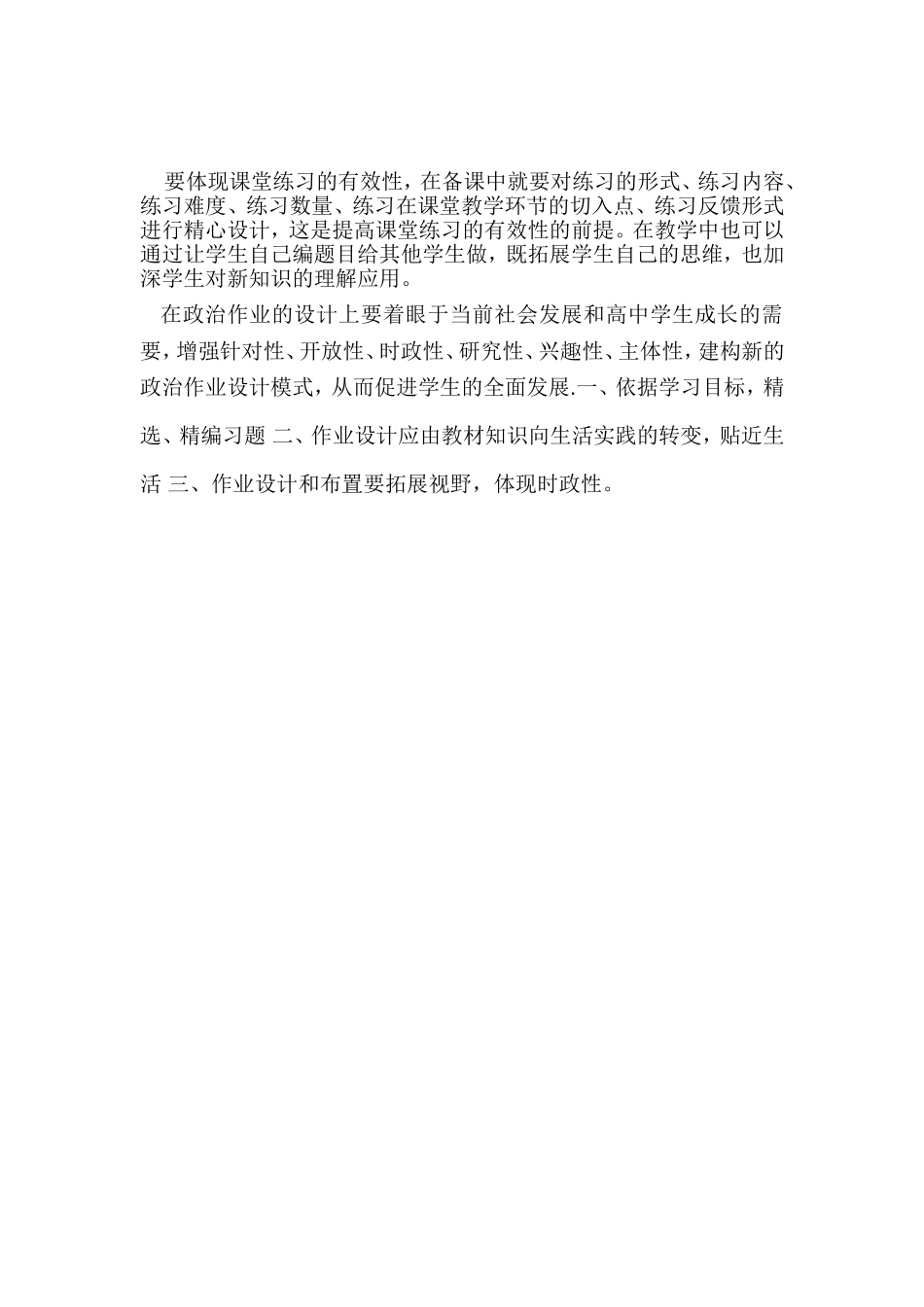 要体现课堂练习的有效性，在备课中就要对练习的形式、练习内容、练习难度、练习数量、练习在课堂教学环节的切入点、练习反馈形式进行精心设计，这是提高课堂练习的有效性的前提。在教学中也可以通过让学生自己编题目给其他学生做，既拓展学生自己的思维，也加深学生对新知识的理解应用。

在政治作业的设计上要着眼于当前社会发展和高中学生成长的需要，增强针对性、开放性、时政性、研究性、兴趣性、主体性，建构新的政治作业设计模式，从而促进学生的全面发展.一、依据学习目标，精选、精编习题 二、作业设计应由教材知识向生活实践的转变，贴近生活 三、作业设计和布置要拓展视野，体现时政性。